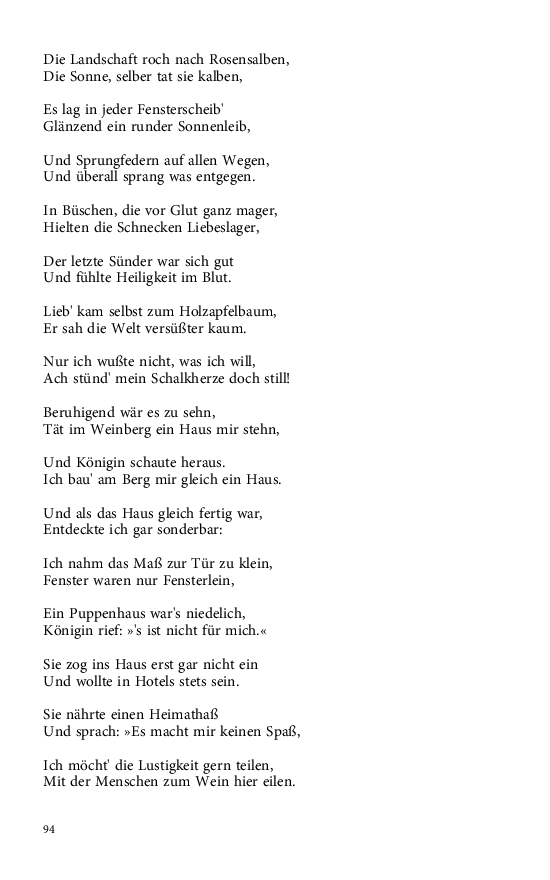 Die Landschaft roch nach Rosensalben,
Die Sonne, selber tat sie kalben,

Es lag in jeder Fensterscheib'
Glänzend ein runder Sonnenleib,

Und Sprungfedern auf allen Wegen,
Und überall sprang was entgegen.

In Büschen, die vor Glut ganz mager,
Hielten die Schnecken Liebeslager,

Der letzte Sünder war sich gut
Und fühlte Heiligkeit im Blut.

Lieb' kam selbst zum Holzapfelbaum,
Er sah die Welt versüßter kaum.

Nur ich wußte nicht, was ich will,
Ach stünd' mein Schalkherze doch still!

Beruhigend wär es zu sehn,
Tät im Weinberg ein Haus mir stehn,

Und Königin schaute heraus.
Ich bau' am Berg mir gleich ein Haus.

Und als das Haus gleich fertig war,
Entdeckte ich gar sonderbar:

Ich nahm das Maß zur Tür zu klein,
Fenster waren nur Fensterlein,

Ein Puppenhaus war's niedelich,
Königin rief: »'s ist nicht für mich.«

Sie zog ins Haus erst gar nicht ein
Und wollte in Hotels stets sein.

Sie nährte einen Heimathaß
Und sprach: »Es macht mir keinen Spaß,

Ich möcht' die Lustigkeit gern teilen,
Mit der Menschen zum Wein hier eilen.

94